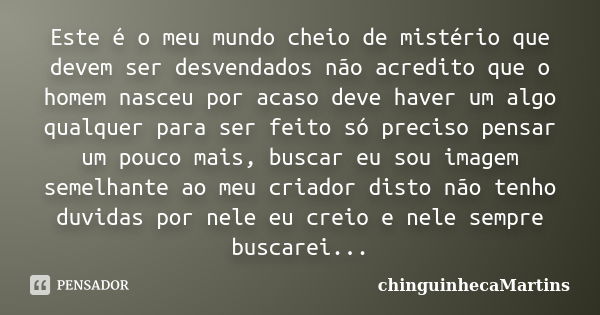 Este é o meu mundo cheio de mistério que devem ser desvendados não acredito que o homem nasceu por acaso deve haver um algo qualquer para ser feito só preciso pensar um pouco mais, buscar eu sou imagem semelhante ao meu criador disto não tenho duvidas por nele eu creio e nele sempre buscarei...

PENSADOR

chinguinhecaMartins